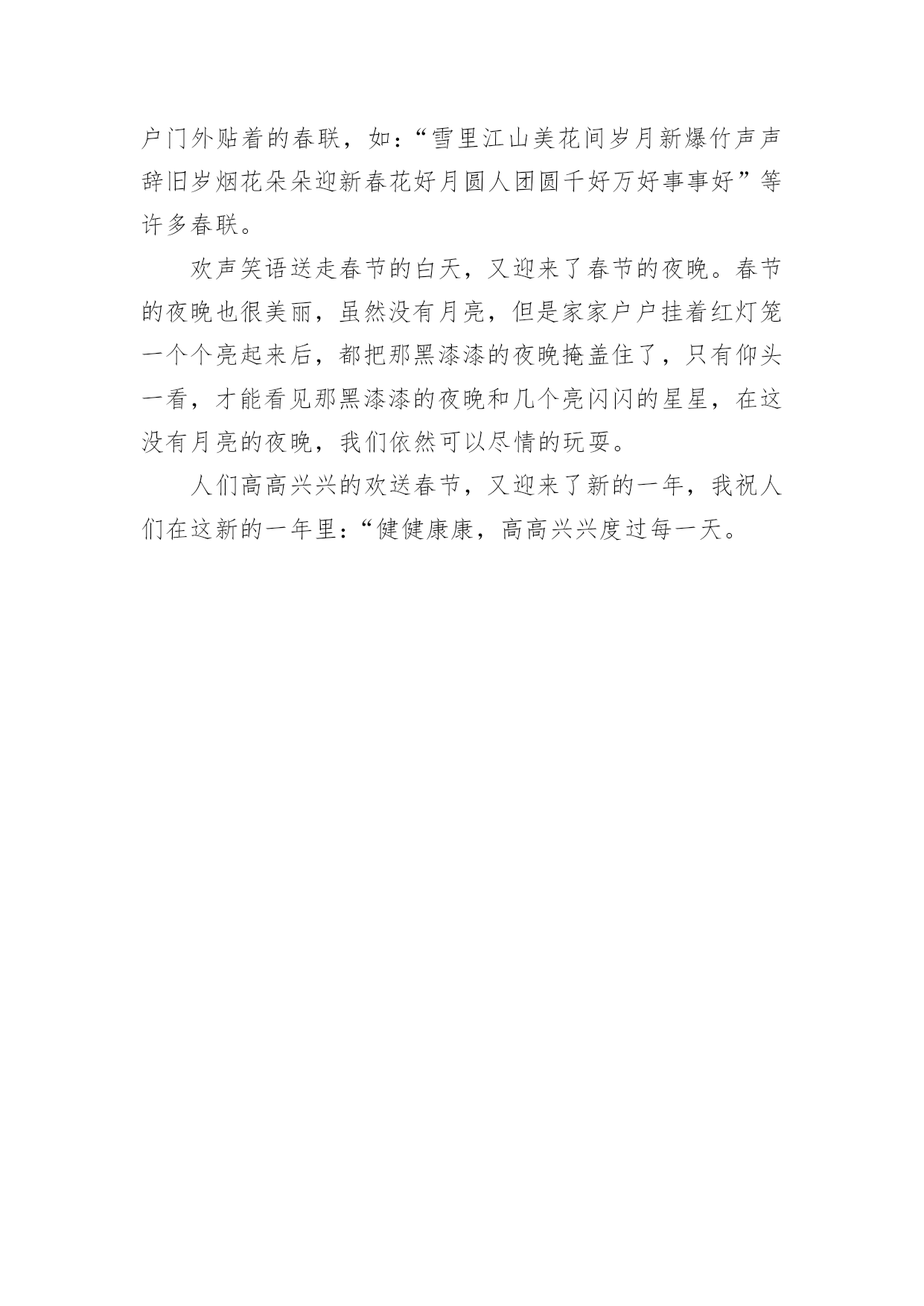 户门外贴着的春联，如：“雪里江山美花间岁月新爆竹声声辞旧岁烟花朵朵迎新春花好月圆人团圆千好万好事事好”等许多春联。

欢声笑语送走春节的白天，又迎来了春节的夜晚。春节的夜晚也很美丽，虽然没有月亮，但是家家户户挂着红灯笼一个个亮起来后，都把那黑漆漆的夜晚掩盖住了，只有仰头一看，才能看见那黑漆漆的夜晚和几个亮闪闪的星星，在这没有月亮的夜晚，我们依然可以尽情的玩耍。

人们高高兴兴的欢送春节，又迎来了新的一年，我祝人们在这新的一年里：“健健康康，高高兴兴度过每一天。